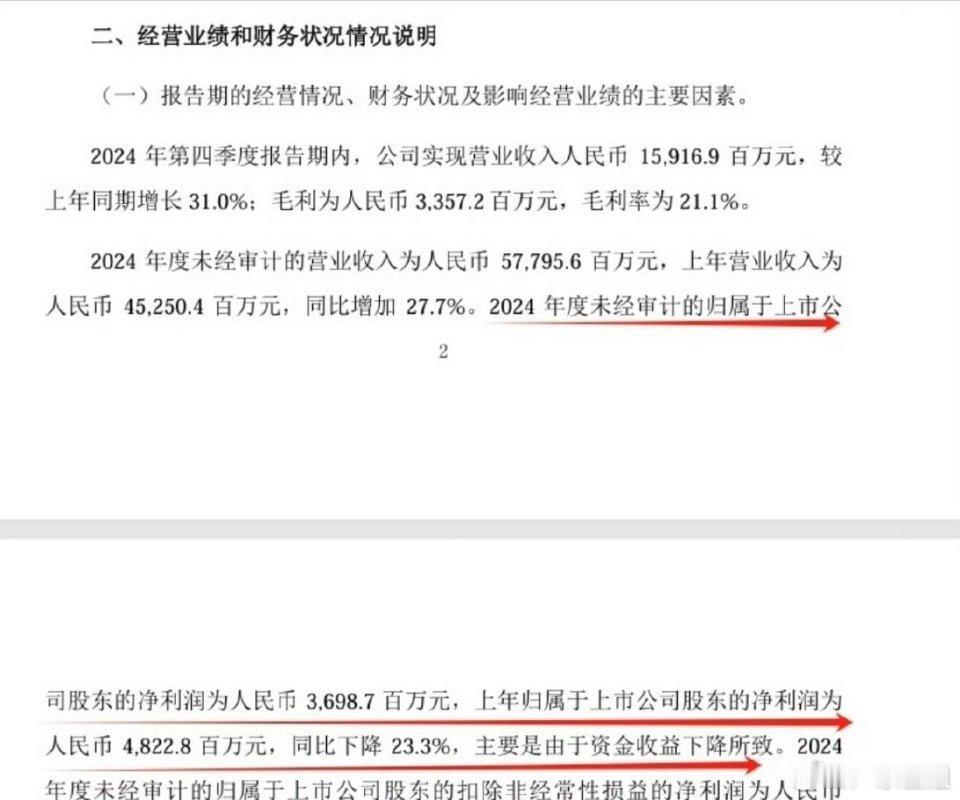 二、经营业绩和财务状况情况说明

（一）报告期的经营情况、财务状况及影响经营业绩的主要因素。

2024 年第四季度报告期内，公司实现营业收入人民币 15,916.9 百万元，较上年同期增长 31.0%；毛利为人民币 3,357.2 百万元，毛利率为 21.1%。

2024 年度未经审计的营业收入为人民币 57,795.6 百万元，上年营业收入为人民币 45,250.4 百万元，同比增加 27.7%。2024 年度未经审计的归属于上市公

2

司股东的净利润为人民币 3,698.7 百万元，上年归属于上市公司股东的净利润为人民币 4,822.8 百万元，同比下降 23.3%，主要是由于资金收益下降所致。2024 年度未经审计的归属于上市公司股东的扣除非经常性损益的净利润为人民币